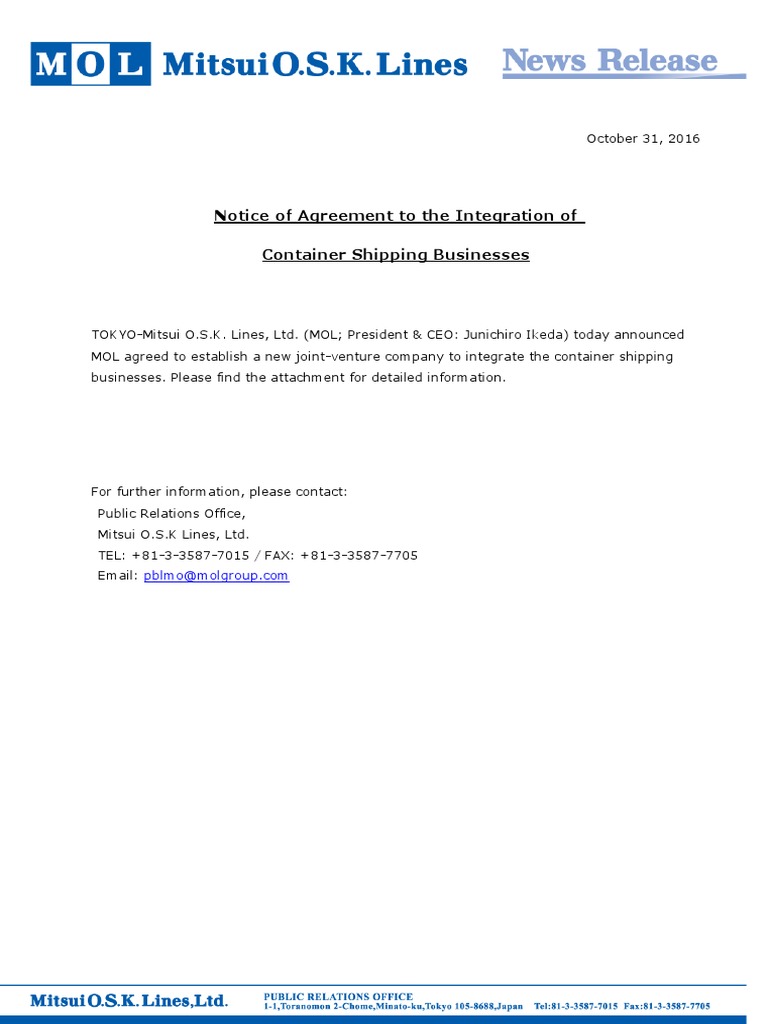 MOL Mitsui O.S.K. Lines

News Release

October 31, 2016

Notice of Agreement to the Integration of

Container Shipping Businesses

TOKYO-Mitsui O.S.K. Lines, Ltd. (MOL; President & CEO: Junichiro Ikeda) today announced MOL agreed to establish a new joint-venture company to integrate the container shipping businesses. Please find the attachment for detailed information.

For further information, please contact:
Public Relations Office,
Mitsui O.S.K Lines, Ltd.
TEL: +81-3-3587-7015 / FAX: +81-3-3587-7705
Email: pblmo@molgroup.com

Mitsui O.S.K. Lines,Ltd.

PUBLIC RELATIONS OFFICE
1-1,Toranomon 2-Chome,Minato-ku,Tokyo 105-8688,Japan Tel:81-3-3587-7015 Fax:81-3-3587-7705